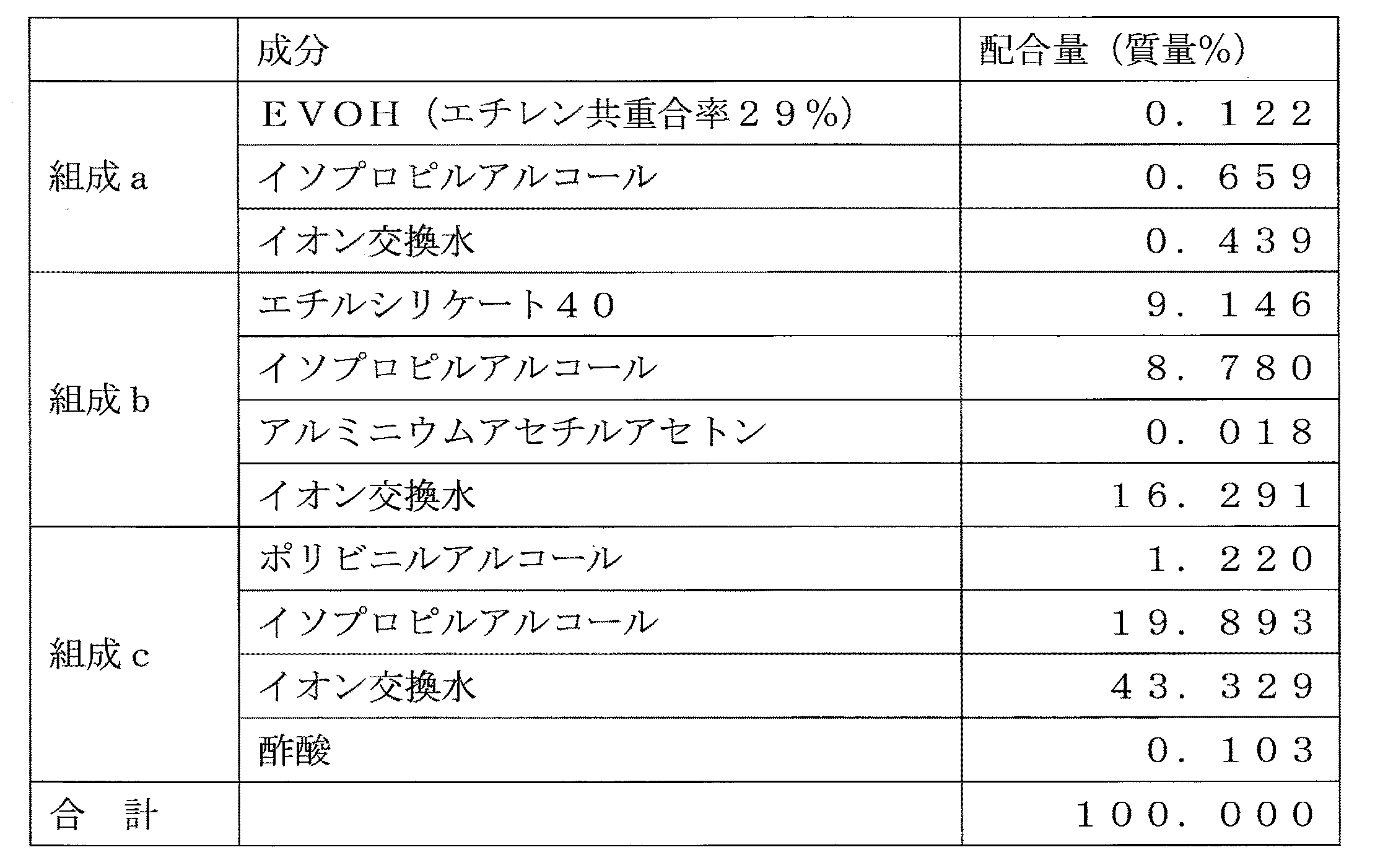 |  | 成分 | 配合量（質量%） |
|---|---|---|
| 組成ａ | ＥＶＯＨ（エチレン共重合率２９%） | ０．１２２ |
|  | イソプロピルアルコール | ０．６５９ |
|  | イオン交換水 | ０．４３９ |
| 組成ｂ | エチルシリケート４０ | ９．１４６ |
|  | イソプロピルアルコール | ８．７８０ |
|  | アルミニウムアセチルアセトン | ０．０１８ |
|  | イオン交換水 | １６．２９１ |
| 組成ｃ | ポリビニルアルコール | １．２２０ |
|  | イソプロピルアルコール | １９．８９３ |
|  | イオン交換水 | ４３．３２９ |
|  | 酢酸 | ０．１０３ |
| 合　計 |  | １００．０００ |